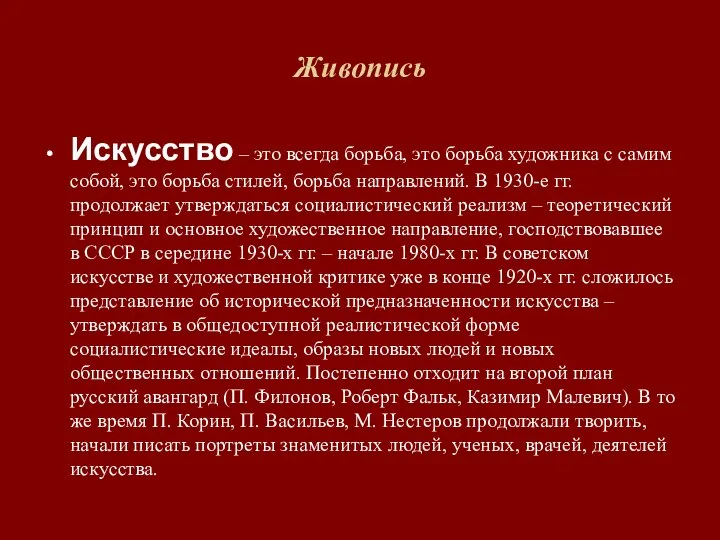 Живопись

• Искусство – это всегда борьба, это борьба художника с самим собой, это борьба стилей, борьба направлений. В 1930-е гг. продолжает утверждаться социалистический реализм – теоретический принцип и основное художественное направление, господствовавшее в СССР в середине 1930-х гг. – начале 1980-х гг. В советском искусстве и художественной критике уже в конце 1920-х гг. сложилось представление об исторической предназначенности искусства – утверждать в общедоступной реалистической форме социалистические идеалы, образы новых людей и новых общественных отношений. Постепенно отходит на второй план русский авангард (П. Филонов, Роберт Фальк, Казимир Малевич). В то же время П. Корин, П. Васильев, М. Нестеров продолжали творить, начали писать портреты знаменитых людей, ученых, врачей, деятелей искусства.